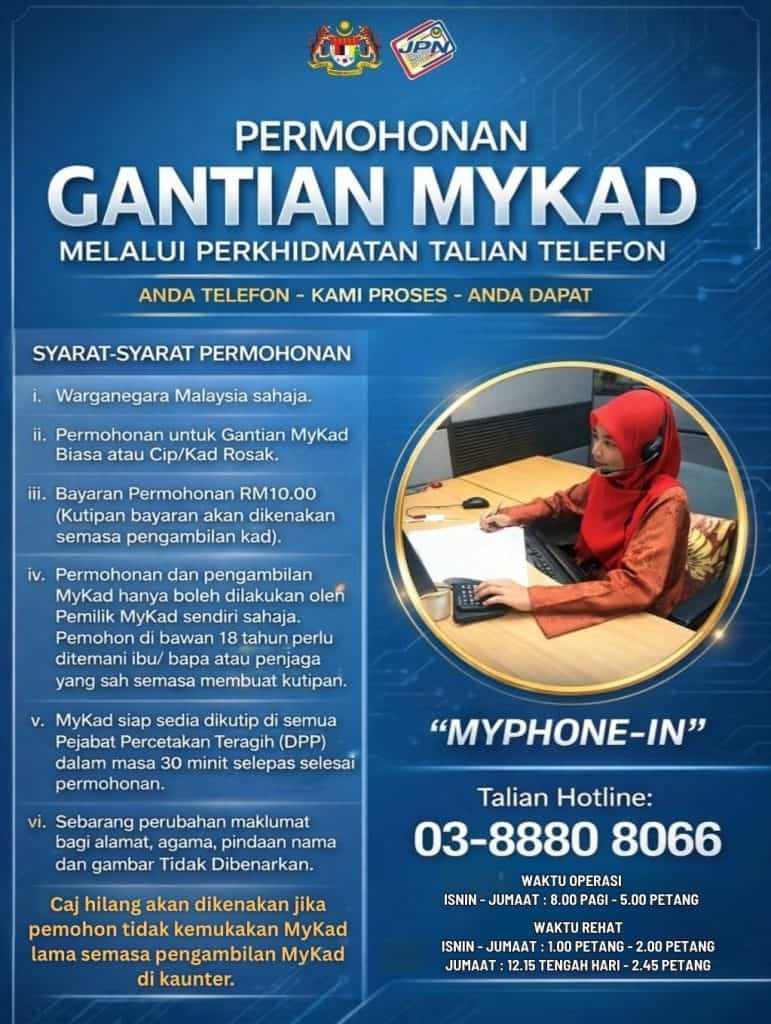 JPN

PERMOHONAN
GANTIAN MYKAD
MELALUI PERKHIDMATAN TALIAN TELEFON

ANDA TELEFON - KAMI PROSES - ANDA DAPAT

SYARAT-SYARAT PERMOHONAN

i. Warganegara Malaysia sahaja.

ii. Permohonan untuk Gantian MyKad Biasa atau Cip/Kad Rosak.

iii. Bayaran Permohonan RM10.00 (Kutipan bayaran akan dikenakan semasa pengambilan kad).

iv. Permohonan dan pengambilan MyKad hanya boleh dilakukan oleh Pemilik MyKad sendiri sahaja. Pemohon di bawah 18 tahun perlu ditemani ibu/ bapa atau penjaga yang sah semasa membuat kutipan.

v. MyKad siap sedia dikutip di semua Pejabat Percetakan Teragih (DPP) dalam masa 30 minit selepas selesai permohonan.

vi. Sebarang perubahan maklumat bagi alamat, agama, pindaan nama dan gambar Tidak Dibenarkan.

Caj hilang akan dikenakan jika pemohon tidak kemukakan MyKad lama semasa pengambilan MyKad di kaunter.

"MYPHONE-IN"

Talian Hotline:
03-8880 8066

WAKTU OPERASI
ISNIN - JUMAAT : 8.00 PAGI - 5.00 PETANG

WAKTU REHAT
ISNIN - JUMAAT : 1.00 PETANG - 2.00 PETANG
JUMAAT : 12.15 TENGAH HARI - 2.45 PETANG